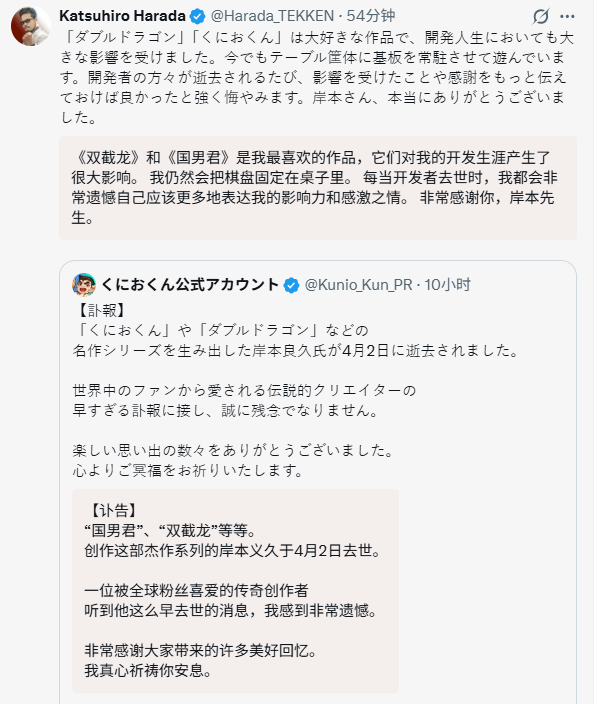 Katsuhiro Harada @Harada_TEKKEN · 54分钟

「ダブルドラゴン」「くにおくん」は大好きな作品で、開発人生においても大きな影響を受けました。今でもテーブル筐体に基板を常駐させて遊んでいます。開発者の方々が逝去されるたび、影響を受けたことや感謝をもっと伝えておけば良かったと強く悔やみます。岸本さん、本当にありがとうございました。

《双截龙》和《国男君》是我最喜欢的作品，它们对我的开发生涯产生了很大影响。 我仍然会把棋盘固定在桌子里。 每当开发者去世时，我都会非常遗憾自己应该更多地表达我的影响力和感激之情。 非常感谢你，岸本先生。

くにおくん公式アカウント @Kunio_Kun_PR · 10小时

【訃報】
「くにおくん」や「ダブルドラゴン」などの
名作シリーズを生み出した岸本良久氏が4月2日に逝去されました。

世界中のファンから愛される伝説的クリエイターの
早すぎる訃報に接し、誠に残念でなりません。

楽しい思い出の数々をありがとうございました。
心よりご冥福をお祈りいたします。

【讣告】
“国男君”、“双截龙”等等。
创作这部杰作系列的岸本义久于4月2日去世。

一位被全球粉丝喜爱的传奇创作者
听到他这么早去世的消息，我感到非常遗憾。

非常感谢大家带来的许多美好回忆。
我真心祈祷你安息。